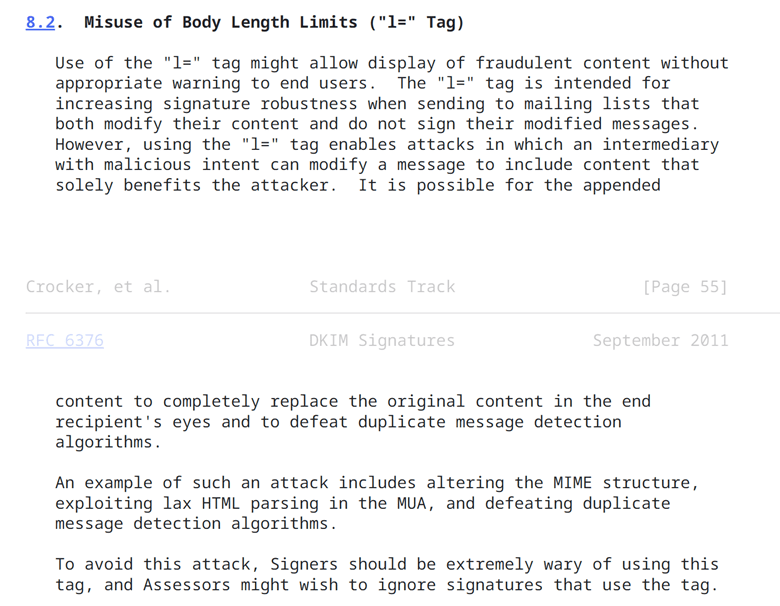 8.2. Misuse of Body Length Limits ("l=" Tag)

Use of the "l=" tag might allow display of fraudulent content without appropriate warning to end users. The "l=" tag is intended for increasing signature robustness when sending to mailing lists that both modify their content and do not sign their modified messages. However, using the "l=" tag enables attacks in which an intermediary with malicious intent can modify a message to include content that solely benefits the attacker. It is possible for the appended

Crocker, et al. Standards Track [Page 55]

RFC 6376 DKIM Signatures September 2011

content to completely replace the original content in the end recipient's eyes and to defeat duplicate message detection algorithms.

An example of such an attack includes altering the MIME structure, exploiting lax HTML parsing in the MUA, and defeating duplicate message detection algorithms.

To avoid this attack, Signers should be extremely wary of using this tag, and Assessors might wish to ignore signatures that use the tag.